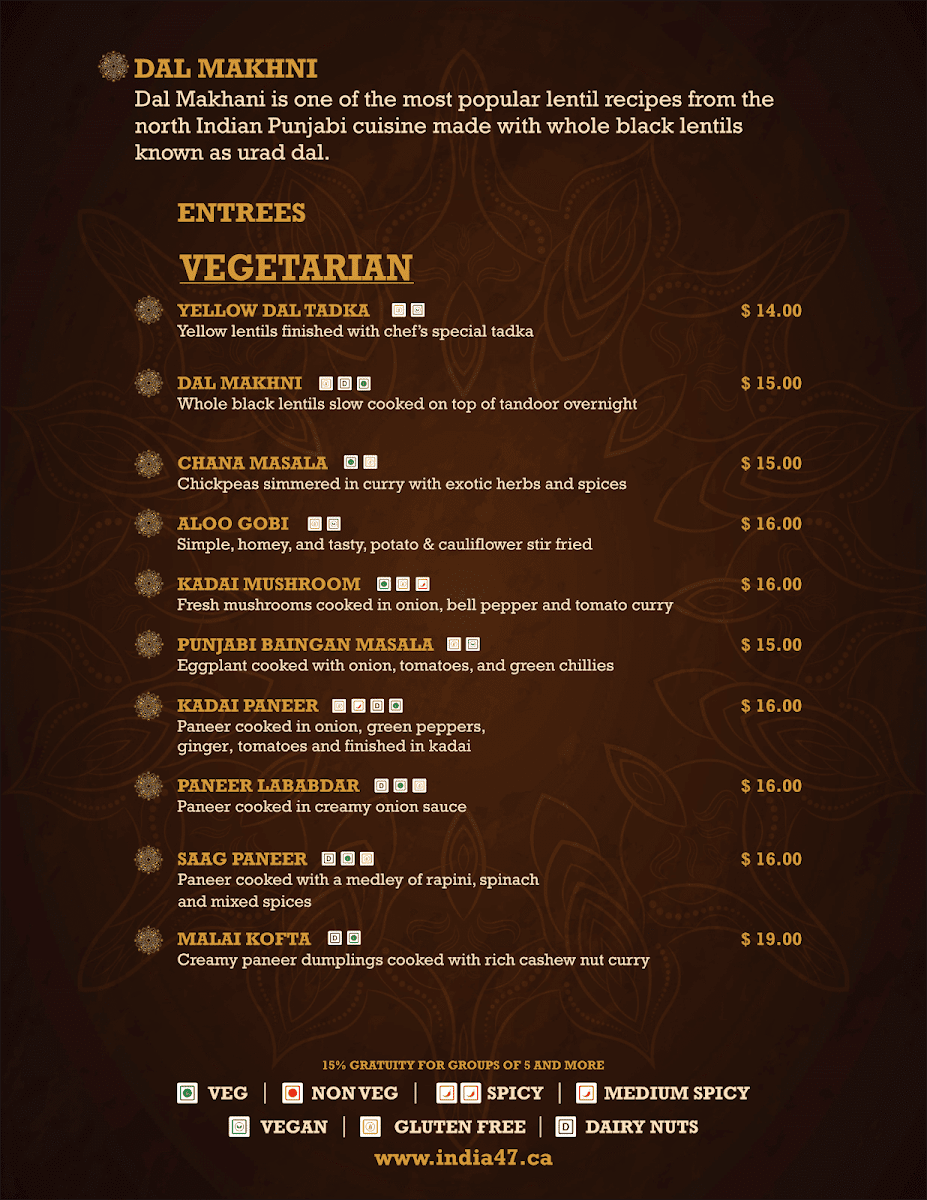 DAL MAKHNI
Dal Makhani is one of the most popular lentil recipes from the north Indian Punjabi cuisine made with whole black lentils known as urad dal.

ENTREES

VEGETARIAN

YELLOW DAL TADKA $ 14.00
Yellow lentils finished with chef's special tadka

DAL MAKHNI $ 15.00
Whole black lentils slow cooked on top of tandoor overnight

CHANA MASALA $ 15.00
Chickpeas simmered in curry with exotic herbs and spices

ALOO GOBI $ 16.00
Simple, homey, and tasty, potato & cauliflower stir fried

KADAI MUSHROOM $ 16.00
Fresh mushrooms cooked in onion, bell pepper and tomato curry

PUNJABI BAINGAN MASALA $ 15.00
Eggplant cooked with onion, tomatoes, and green chillies

KADAI PANEER $ 16.00
Paneer cooked in onion, green peppers, ginger, tomatoes and finished in kadai

PANEER LABABDAR $ 16.00
Paneer cooked in creamy onion sauce

SAAG PANEER $ 16.00
Paneer cooked with a medley of rapini, spinach and mixed spices

MALAI KOFTA $ 19.00
Creamy paneer dumplings cooked with rich cashew nut curry

15% GRATUITY FOR GROUPS OF 5 AND MORE

VEG | NON VEG | SPICY | MEDIUM SPICY
VEGAN | GLUTEN FREE | D DAIRY NUTS

www.india47.ca